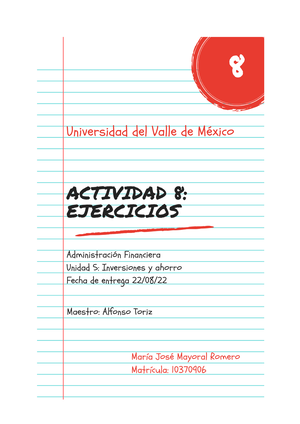 8

Universidad del Valle de México

ACTIVIDAD 8:
EJERCICIOS

Administración Financiera
Unidad 5: Inversiones y ahorro
Fecha de entrega 22/08/22

Maestro: Alfonso Toriz

María José Mayoral Romero
Matrícula: 10370906